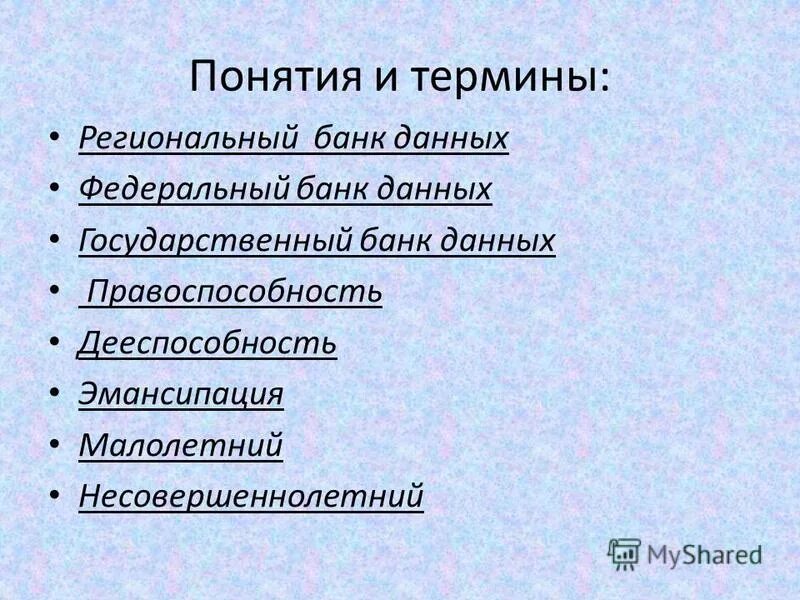 Понятия и термины:

• Региональный банк данных
• Федеральный банк данных
• Государственный банк данных
• Правоспособность
• Дееспособность
• Эмансипация
• Малолетний
• Несовершеннолетний

MyShared